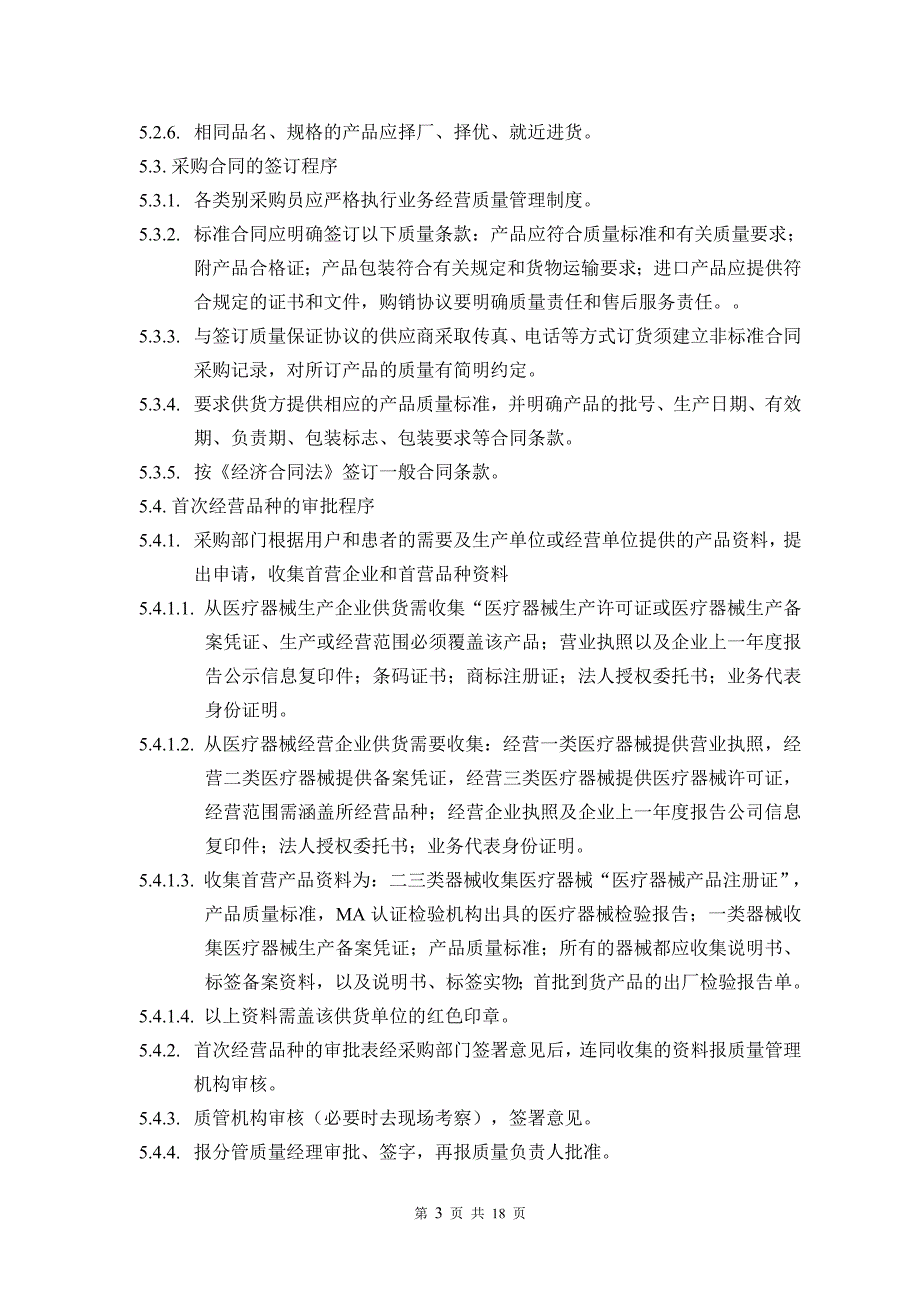 5.2.6. 相同品名、规格的产品应择厂、择优、就近进货。

5.3. 采购合同的签订程序

5.3.1. 各类别采购员应严格执行业务经营质量管理制度。

5.3.2. 标准合同应明确签订以下质量条款：产品应符合质量标准和有关质量要求；附产品合格证；产品包装符合有关规定和货物运输要求；进口产品应提供符合规定的证书和文件，购销协议要明确质量责任和售后服务责任。。

5.3.3. 与签订质量保证协议的供应商采取传真、电话等方式订货须建立非标准合同采购记录，对所订产品的质量有简明约定。

5.3.4. 要求供货方提供相应的产品质量标准，并明确产品的批号、生产日期、有效期、负责期、包装标志、包装要求等合同条款。

5.3.5. 按《经济合同法》签订一般合同条款。

5.4. 首次经营品种的审批程序

5.4.1. 采购部门根据用户和患者的需要及生产单位或经营单位提供的产品资料，提出申请，收集首营企业和首营品种资料

5.4.1.1. 从医疗器械生产企业供货需收集“医疗器械生产许可证或医疗器械生产备案凭证、生产或经营范围必须覆盖该产品；营业执照以及企业上一年度报告公示信息复印件；条码证书；商标注册证；法人授权委托书；业务代表身份证明。

5.4.1.2. 从医疗器械经营企业供货需要收集：经营一类医疗器械提供营业执照，经营二类医疗器械提供备案凭证，经营三类医疗器械提供医疗器械许可证，经营范围需涵盖所经营品种；经营企业执照及企业上一年度报告公司信息复印件；法人授权委托书；业务代表身份证明。

5.4.1.3. 收集首营产品资料为：二三类器械收集医疗器械“医疗器械产品注册证”，产品质量标准，MA 认证检验机构出具的医疗器械检验报告；一类器械收集医疗器械生产备案凭证；产品质量标准；所有的器械都应收集说明书、标签备案资料，以及说明书、标签实物；首批到货产品的出厂检验报告单。

5.4.1.4. 以上资料需盖该供货单位的红色印章。

5.4.2. 首次经营品种的审批表经采购部门签署意见后，连同收集的资料报质量管理机构审核。

5.4.3. 质管机构审核（必要时去现场考察），签署意见。

5.4.4. 报分管质量经理审批、签字，再报质量负责人批准。

第 3 页 共 18 页